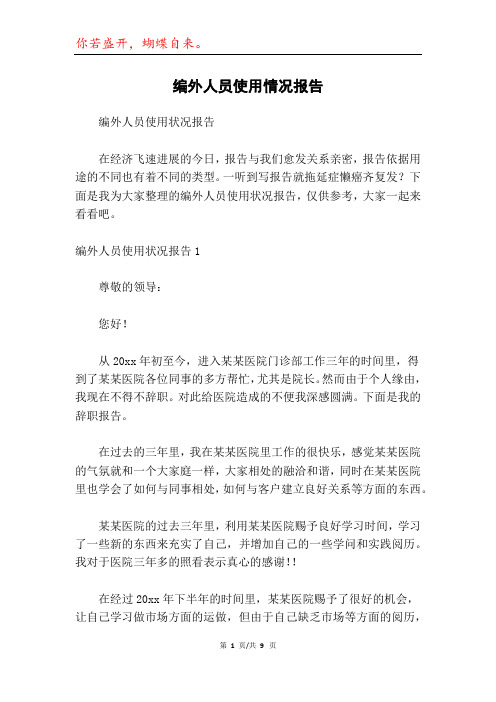 你若盛开，蝴蝶自来。

编外人员使用情况报告

编外人员使用状况报告

在经济飞速进展的今日，报告与我们愈发关系亲密，报告依据用途的不同也有着不同的类型。一听到写报告就拖延症懒癌齐复发？下面是我为大家整理的编外人员使用状况报告，仅供参考，大家一起来看看吧。

编外人员使用状况报告 1

尊敬的领导：

您好！

从 20xx 年初至今，进入某某医院门诊部工作三年的时间里，得到了某某医院各位同事的多方帮忙，尤其是院长。然而由于个人缘由，我现在不得不辞职。对此给医院造成的不便我深感圆满。下面是我的辞职报告。

在过去的三年里，我在某某医院里工作的很快乐，感觉某某医院的气氛就和一个大家庭一样，大家相处的融洽和谐，同时在某某医院里也学会了如何与同事相处，如何与客户建立良好关系等方面的东西。

某某医院的过去三年里，利用某某医院赐予良好学习时间，学习了一些新的东西来充实了自己，并增加自己的一些学问和实践阅历。我对于医院三年多的照看表示真心的感谢！！

在经过 20xx 年下半年的时间里，某某医院赐予了很好的机会，让自己学习做市场方面的运做，但由于自己缺乏市场等方面的阅历，

第 1 页/共 9 页